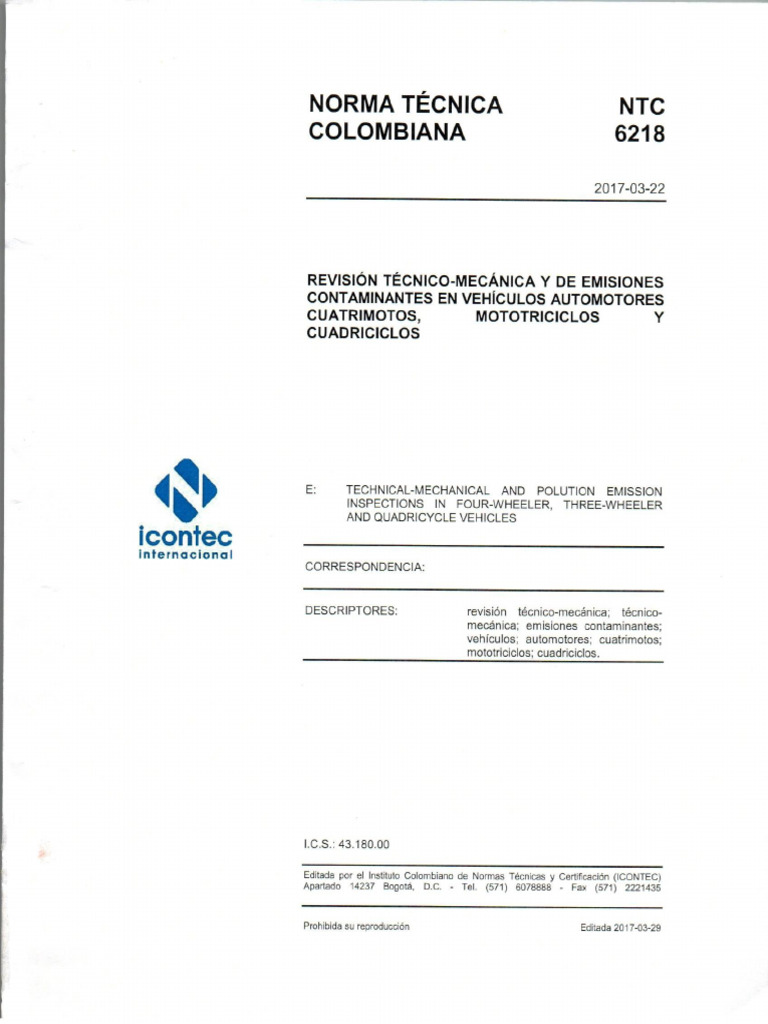 NORMA TÉCNICA COLOMBIANA

NTC 6218

2017-03-22

REVISIÓN TÉCNICO-MECÁNICA Y DE EMISIONES CONTAMINANTES EN VEHÍCULOS AUTOMOTORES CUATRIMOTOS, MOTOTRICICLOS Y CUADRICICLOS

icontec internacional

E: TECHNICAL-MECHANICAL AND POLUTION EMISSION INSPECTIONS IN FOUR-WHEELER, THREE-WHEELER AND QUADRICYCLE VEHICLES

CORRESPONDENCIA:

DESCRIPTORES: revisión técnico-mecánica; técnico-mecánica; emisiones contaminantes; vehículos; automotores; cuatrimotos; mototriciclos; cuadriciclos.

I.C.S.: 43.180.00

Editada por el Instituto Colombiano de Normas Técnicas y Certificación (ICONTEC) Apartado 14237 Bogotá, D.C. - Tel. (571) 6078888 - Fax (571) 2221435

Prohibida su reproducción

Editada 2017-03-29